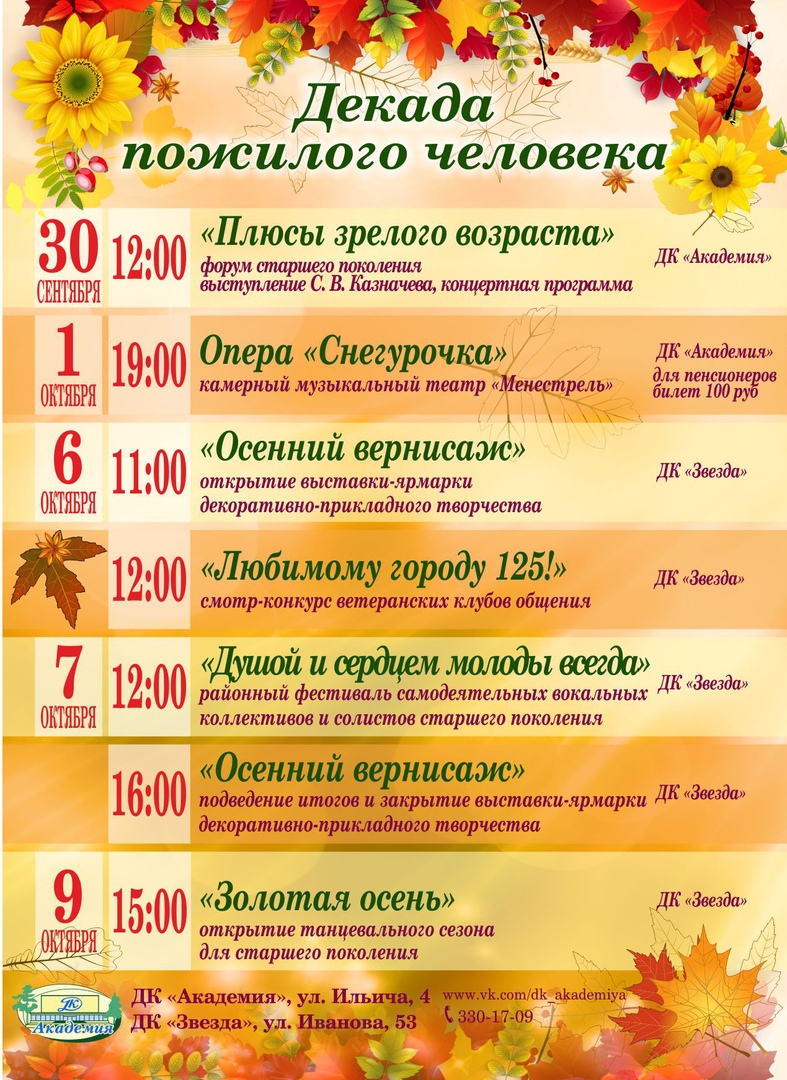 Декада пожилого человека

30 СЕНТЯБРЯ 12:00 «Плюсы зрелого возраста»
форум старшего поколения
выступление С. В. Казначева, концертная программа
ДК «Академия»

1 ОКТЯБРЯ 19:00 Опера «Снегурочка»
камерный музыкальный театр «Менестрель»
ДК «Академия»
для пенсионеров билет 100 руб

6 ОКТЯБРЯ 11:00 «Осенний вернисаж»
открытие выставки-ярмарки декоративно-прикладного творчества
ДК «Звезда»

12:00 «Любимому городу 125!»
смотр-конкурс ветеранских клубов общения
ДК «Звезда»

7 ОКТЯБРЯ 12:00 «Душой и сердцем молоды всегда»
районный фестиваль самодеятельных вокальных коллективов и солистов старшего поколения
ДК «Звезда»

16:00 «Осенний вернисаж»
подведение итогов и закрытие выставки-ярмарки декоративно-прикладного творчества
ДК «Звезда»

9 ОКТЯБРЯ 15:00 «Золотая осень»
открытие танцевального сезона для старшего поколения
ДК «Звезда»

ДК Академия
ДК «Академия», ул. Ильича, 4
ДК «Звезда», ул. Иванова, 53
www.vk.com/dk_akademiya
330-17-09